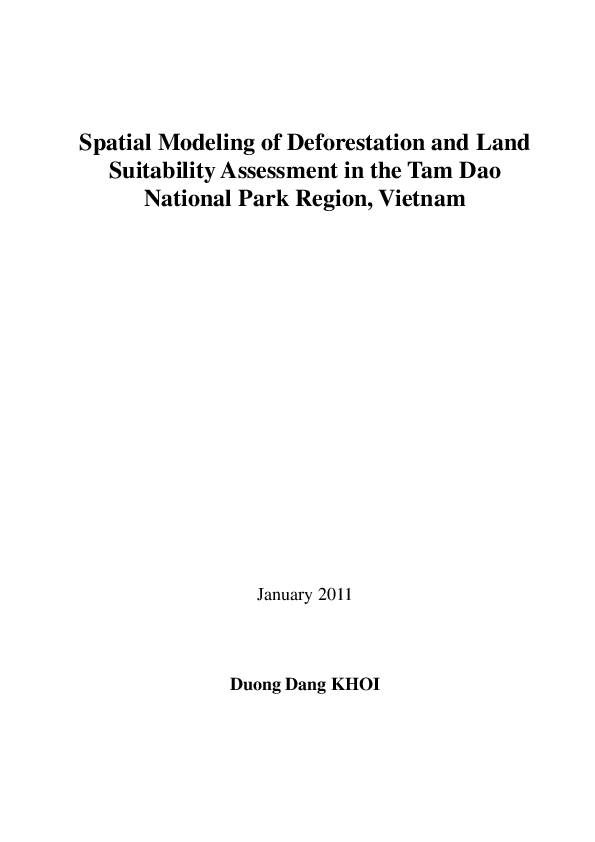 Spatial Modeling of Deforestation and Land Suitability Assessment in the Tam Dao National Park Region, Vietnam

January 2011

Duong Dang KHOI